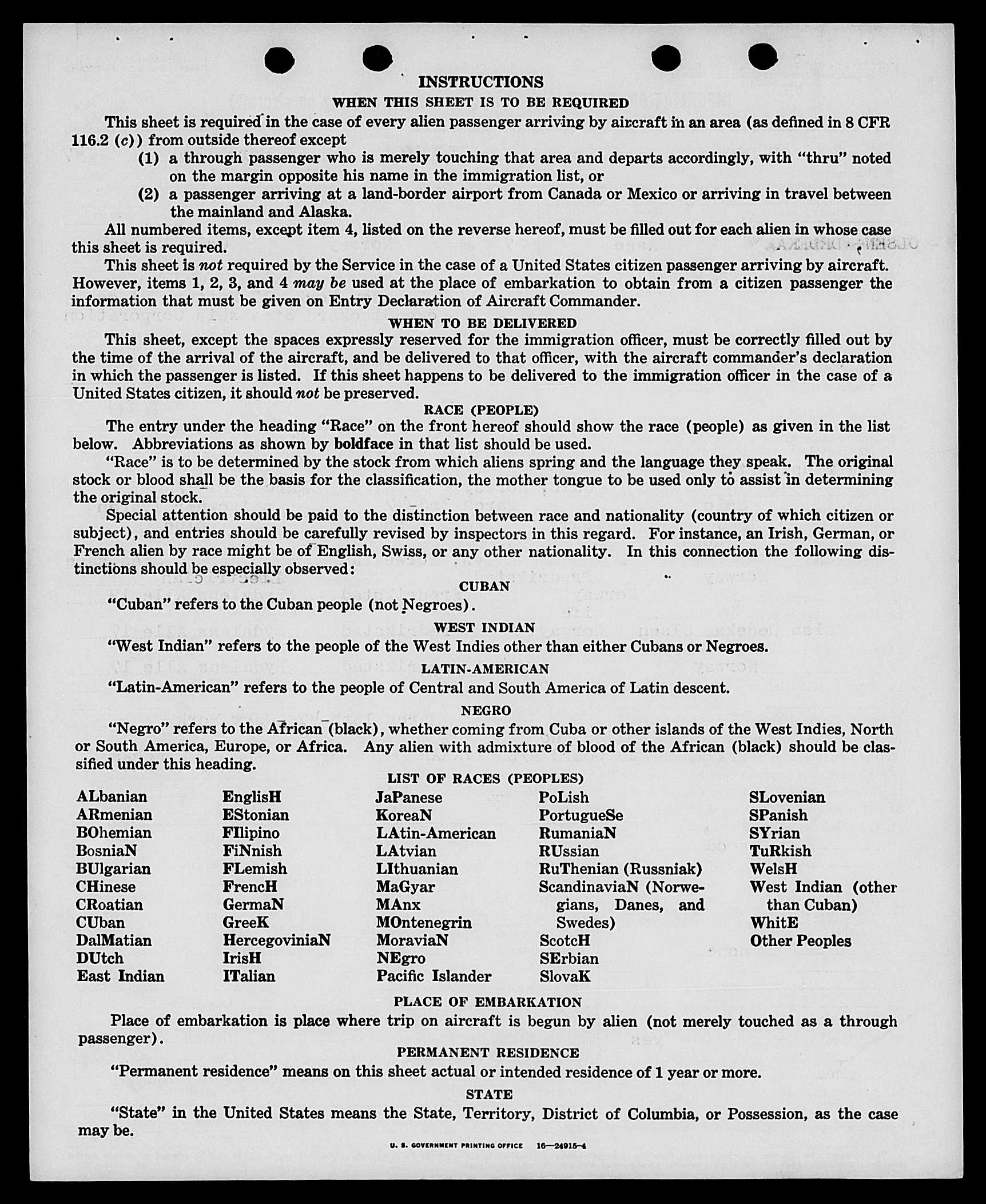 INSTRUCTIONS

WHEN THIS SHEET IS TO BE REQUIRED

This sheet is required in the case of every alien passenger arriving by aircraft in an area (as defined in 8 CFR 116.2 (c)) from outside thereof except

(1) a through passenger who is merely touching that area and departs accordingly, with "thru" noted on the margin opposite his name in the immigration list, or

(2) a passenger arriving at a land-border airport from Canada or Mexico or arriving in travel between the mainland and Alaska.

All numbered items, except item 4, listed on the reverse hereof, must be filled out for each alien in whose case this sheet is required.

This sheet is not required by the Service in the case of a United States citizen passenger arriving by aircraft. However, items 1, 2, 3, and 4 may be used at the place of embarkation to obtain from a citizen passenger the information that must be given on Entry Declaration of Aircraft Commander.

WHEN TO BE DELIVERED

This sheet, except the spaces expressly reserved for the immigration officer, must be correctly filled out by the time of the arrival of the aircraft, and be delivered to that officer, with the aircraft commander's declaration in which the passenger is listed. If this sheet happens to be delivered to the immigration officer in the case of a United States citizen, it should not be preserved.

RACE (PEOPLE)

The entry under the heading "Race" on the front hereof should show the race (people) as given in the list below. Abbreviations as shown by boldface in that list should be used.

"Race" is to be determined by the stock from which aliens spring and the language they speak. The original stock or blood shall be the basis for the classification, the mother tongue to be used only to assist in determining the original stock.

Special attention should be paid to the distinction between race and nationality (country of which citizen or subject), and entries should be carefully revised by inspectors in this regard. For instance, an Irish, German, or French alien by race might be of English, Swiss, or any other nationality. In this connection the following distinctions should be especially observed:

CUBAN

"Cuban" refers to the Cuban people (not Negroes).

WEST INDIAN

"West Indian" refers to the people of the West Indies other than either Cubans or Negroes.

LATIN-AMERICAN

"Latin-American" refers to the people of Central and South America of Latin descent.

NEGRO

"Negro" refers to the African (black), whether coming from Cuba or other islands of the West Indies, North or South America, Europe, or Africa. Any alien with admixture of blood of the African (black) should be classified under this heading.

LIST OF RACES (PEOPLES)

ALbanian
ARmenian
BOhemian
BosniaN
BUlgarian
CHinese
CRoatian
CUban
DalMatian
DUtch
East Indian

EnglisH
EStonian
FIlipino
FiNnish
FLemish
FrencH
GermaN
GreeK
HercegoviniaN
IrisH
ITalian

JaPanese
KoreaN
LAtin-American
LAtvian
LIthuanian
MaGyar
MAnx
MOntenegrin
MoraviaN
NEgro
Pacific Islander

PoLish
PortugueSe
RumaniaN
RUssian
RuThenian (Russniak)
ScandinaviaN (Norwegians, Danes, and Swedes)
ScotcH
SErbian
SlovaK

SLovenian
SPanish
SYrian
TuRkish
WelsH
West Indian (other than Cuban)
WhitE
Other Peoples

PLACE OF EMBARKATION

Place of embarkation is place where trip on aircraft is begun by alien (not merely touched as a through passenger).

PERMANENT RESIDENCE

"Permanent residence" means on this sheet actual or intended residence of 1 year or more.

STATE

"State" in the United States means the State, Territory, District of Columbia, or Possession, as the case may be.

U. S. GOVERNMENT PRINTING OFFICE 16—24915-4